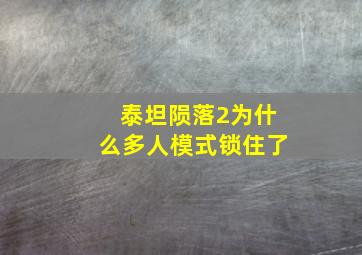 泰坦陨落2为什么多人模式锁住了